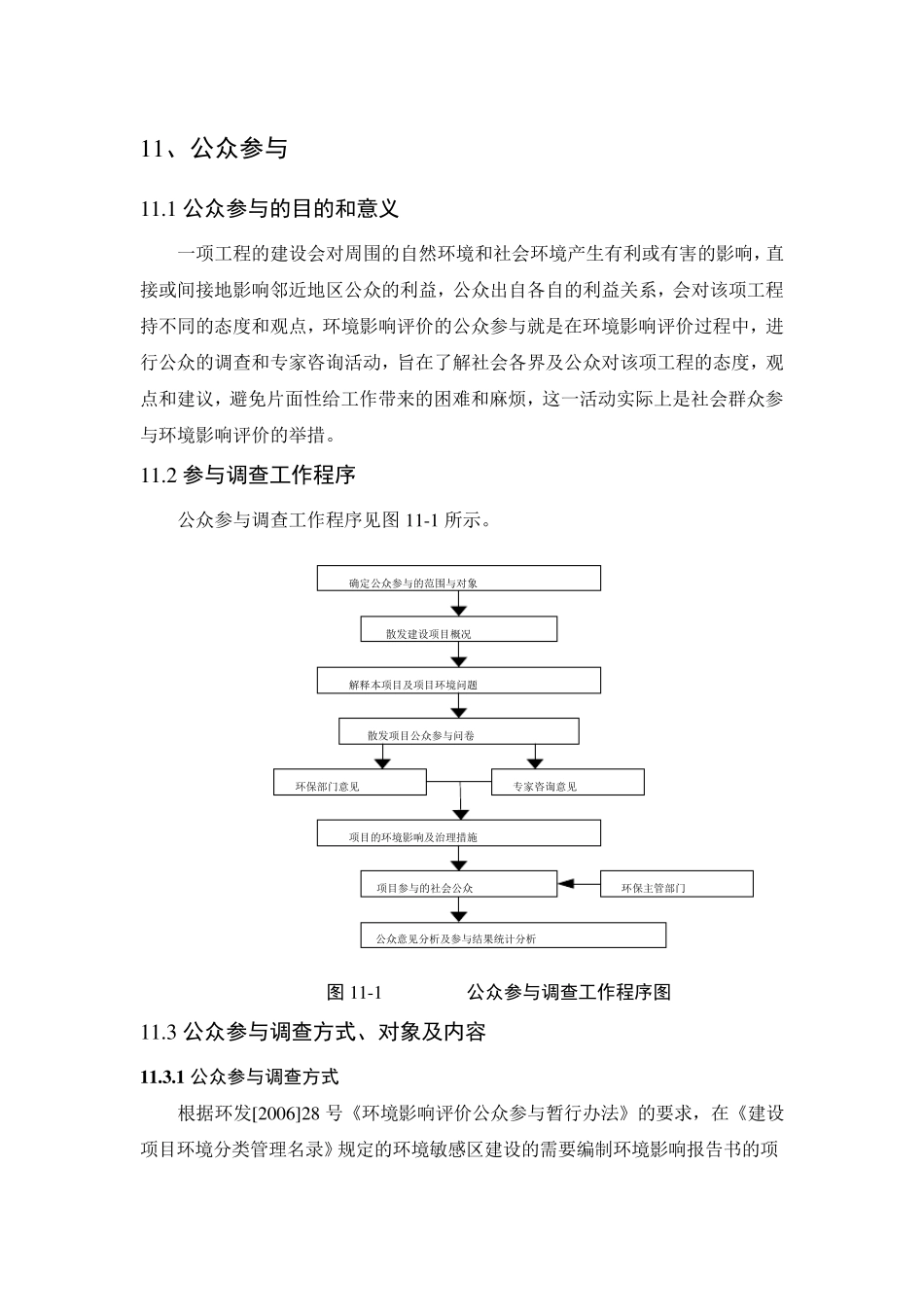 11、公众参与

11.1 公众参与的目的和意义

一项工程的建设会对周围的自然环境和社会环境产生有利或有害的影响，直接或间接地影响邻近地区公众的利益，公众出自各自的利益关系，会对该项工程持不同的态度和观点，环境影响评价的公众参与就是在环境影响评价过程中，进行公众的调查和专家咨询活动，旨在了解社会各界及公众对该项工程的态度，观点和建议，避免片面性给工作带来的困难和麻烦，这一活动实际上是社会群众参与环境影响评价的举措。

11.2 参与调查工作程序

公众参与调查工作程序见图 11-1 所示。

确定公众参与的范围与对象

散发建设项目概况

解释本项目及项目环境问题

散发项目公众参与问卷

环保部门意见

专家咨询意见

项目的环境影响及治理措施

项目参与的社会公众

环保主管部门

公众意见分析及参与结果统计分析

图 11-1　　　　公众参与调查工作程序图

11.3 公众参与调查方式、对象及内容

11.3.1 公众参与调查方式

根据环发[2006]28 号《环境影响评价公众参与暂行办法》的要求，在《建设项目环境分类管理名录》规定的环境敏感区建设的需要编制环境影响报告书的项